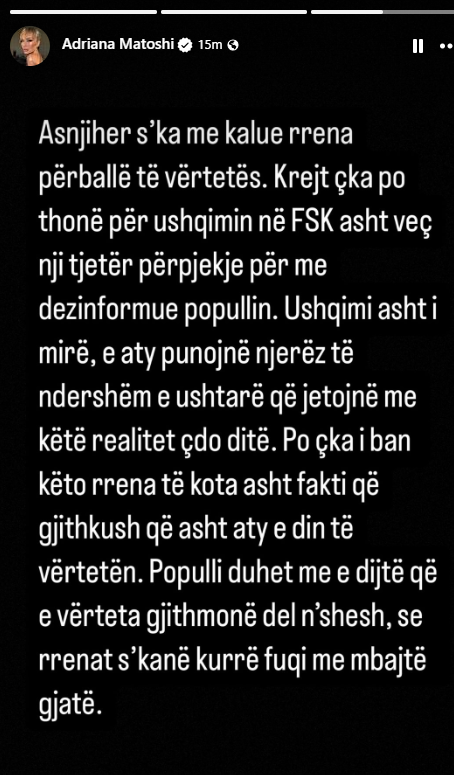 Adriana Matoshi 15m

Asnjiher s'ka me kalue rrena përballë të vërtetës. Krejt çka po thonë për ushqimin në FSK asht veç nji tjetër përpjekje për me dezinformue popullin. Ushqimi asht i mirë, e aty punojnë njerëz të ndershëm e ushtarë që jetojnë me këtë realitet çdo ditë. Po çka i ban këto rrena të kota asht fakti që gjithkush që asht aty e din të vërtetën. Populli duhet me e dijtë që e vërteta gjithmonë del n'shesh, se rrenat s'kanë kurrë fuqi me mbajtë gjatë.